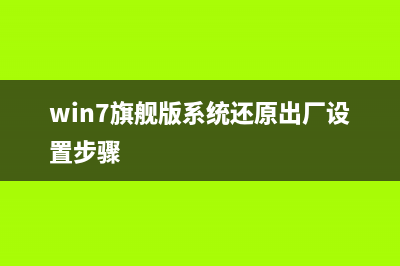 win7旗舰版系统还原出厂设置步骤